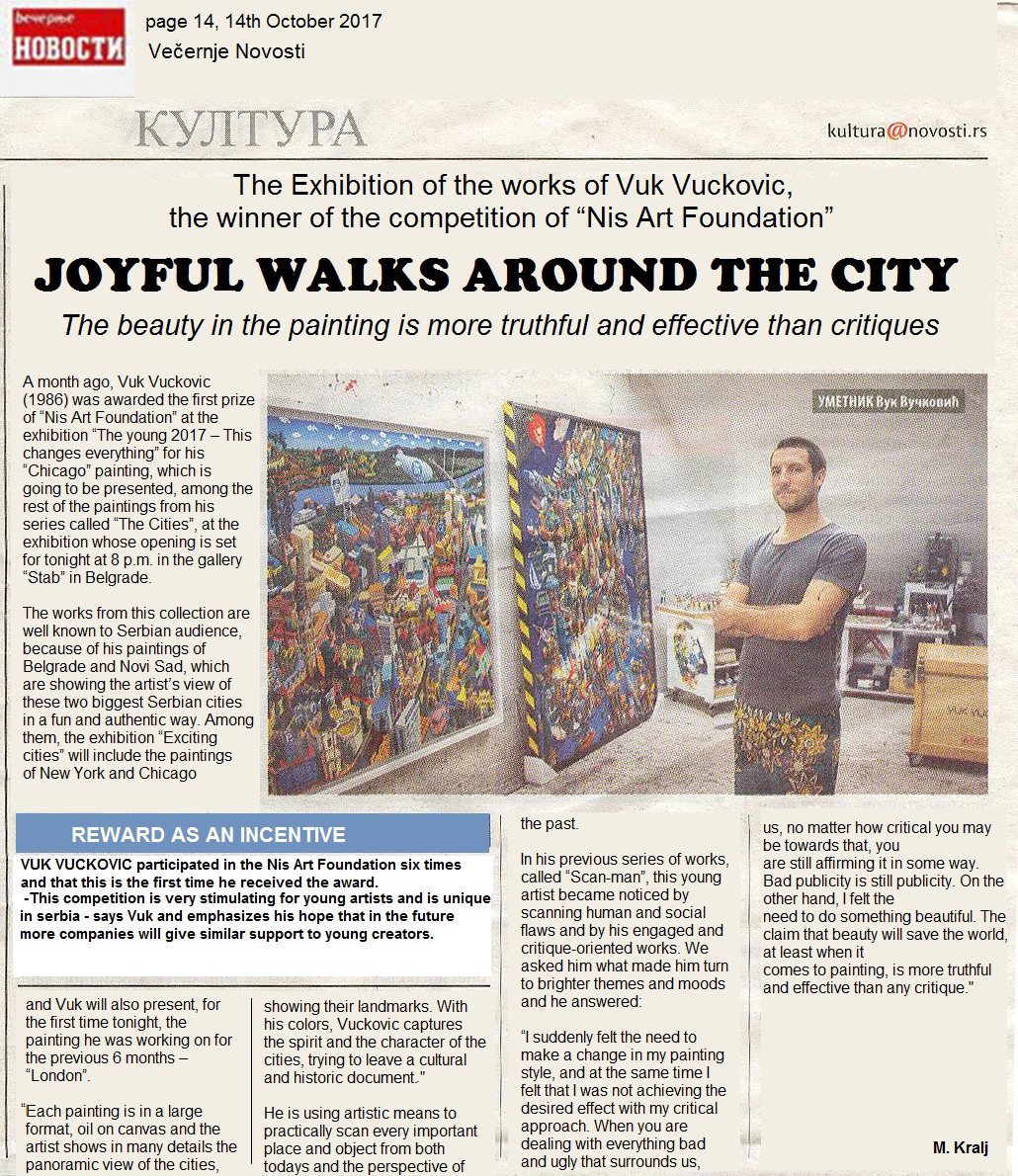 вечерње НОВОСТИ

page 14, 14th October 2017
Večernje Novosti

КУЛТУРА

kultura@novosti.rs

The Exhibition of the works of Vuk Vuckovic, the winner of the competition of "Nis Art Foundation"

JOYFUL WALKS AROUND THE CITY

The beauty in the painting is more truthful and effective than critiques

A month ago, Vuk Vuckovic (1986) was awarded the first prize of "Nis Art Foundation" at the exhibition "The young 2017 – This changes everything" for his "Chicago" painting, which is going to be presented, among the rest of the paintings from his series called "The Cities", at the exhibition whose opening is set for tonight at 8 p.m. in the gallery "Stab" in Belgrade.

The works from this collection are well known to Serbian audience, because of his paintings of Belgrade and Novi Sad, which are showing the artist's view of these two biggest Serbian cities in a fun and authentic way. Among them, the exhibition "Exciting cities" will include the paintings of New York and Chicago

УМЕТНИК Вук Вучковић

REWARD AS AN INCENTIVE

VUK VUCKOVIC participated in the Nis Art Foundation six times and that this is the first time he received the award.
-This competition is very stimulating for young artists and is unique in serbia - says Vuk and emphasizes his hope that in the future more companies will give similar support to young creators.

and Vuk will also present, for the first time tonight, the painting he was working on for the previous 6 months – "London".

"Each painting is in a large format, oil on canvas and the artist shows in many details the panoramic view of the cities,

showing their landmarks. With his colors, Vuckovic captures the spirit and the character of the cities, trying to leave a cultural and historic document."

He is using artistic means to practically scan every important place and object from both todays and the perspective of

the past.

In his previous series of works, called "Scan-man", this young artist became noticed by scanning human and social flaws and by his engaged and critique-oriented works. We asked him what made him turn to brighter themes and moods and he answered:

"I suddenly felt the need to make a change in my painting style, and at the same time I felt that I was not achieving the desired effect with my critical approach. When you are dealing with everything bad and ugly that surrounds us,

us, no matter how critical you may be towards that, you are still affirming it in some way. Bad publicity is still publicity. On the other hand, I felt the need to do something beautiful. The claim that beauty will save the world, at least when it comes to painting, is more truthful and effective than any critique."

M. Kralj